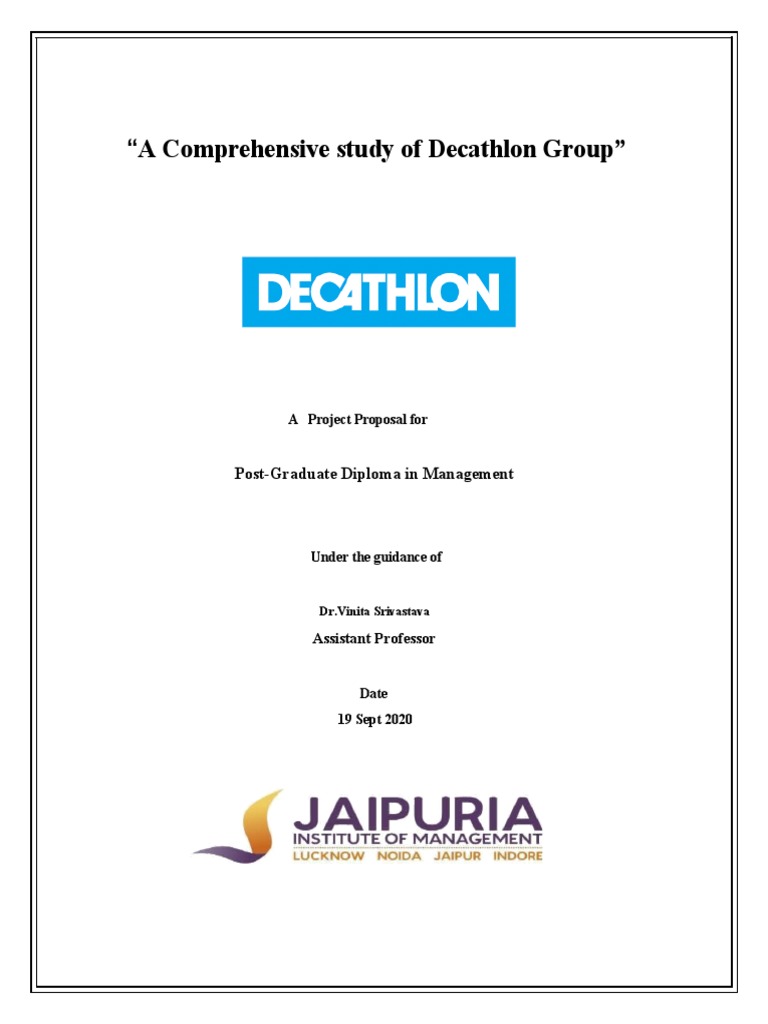 “A Comprehensive study of Decathlon Group”

DECATHLON

A Project Proposal for

Post-Graduate Diploma in Management

Under the guidance of

Dr.Vinita Srivastava

Assistant Professor

Date

19 Sept 2020

JAIPURIA
INSTITUTE OF MANAGEMENT
LUCKNOW NOIDA JAIPUR INDORE